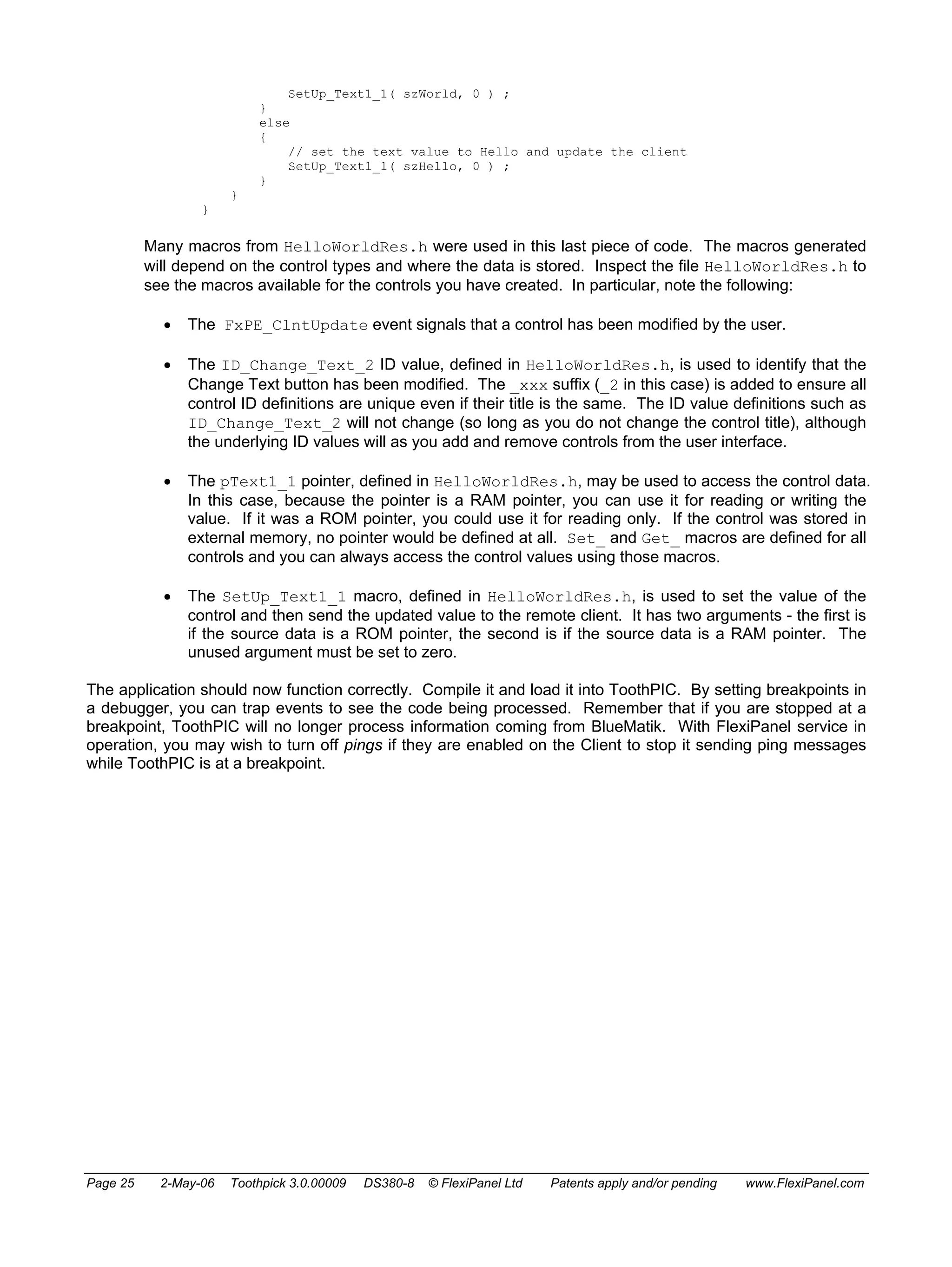 SetUp_Text1_1( szWorld, 0 ) ;
}
else
{
// set the text value to Hello and update the client
SetUp_Text1_1( szHello, 0 ) ;
}
}
}

Many macros from HelloWorldRes.h were used in this last piece of code. The macros generated will depend on the control types and where the data is stored. Inspect the file HelloWorldRes.h to see the macros available for the controls you have created. In particular, note the following:

• The FxPE_ClntUpdate event signals that a control has been modified by the user.

• The ID_Change_Text_2 ID value, defined in HelloWorldRes.h, is used to identify that the Change Text button has been modified. The _xxx suffix (_2 in this case) is added to ensure all control ID definitions are unique even if their title is the same. The ID value definitions such as ID_Change_Text_2 will not change (so long as you do not change the control title), although the underlying ID values will as you add and remove controls from the user interface.

• The pText1_1 pointer, defined in HelloWorldRes.h, may be used to access the control data. In this case, because the pointer is a RAM pointer, you can use it for reading or writing the value. If it was a ROM pointer, you could use it for reading only. If the control was stored in external memory, no pointer would be defined at all. Set_ and Get_ macros are defined for all controls and you can always access the control values using those macros.

• The SetUp_Text1_1 macro, defined in HelloWorldRes.h, is used to set the value of the control and then send the updated value to the remote client. It has two arguments - the first is if the source data is a ROM pointer, the second is if the source data is a RAM pointer. The unused argument must be set to zero.

The application should now function correctly. Compile it and load it into ToothPIC. By setting breakpoints in a debugger, you can trap events to see the code being processed. Remember that if you are stopped at a breakpoint, ToothPIC will no longer process information coming from BlueMatik. With FlexiPanel service in operation, you may wish to turn off pings if they are enabled on the Client to stop it sending ping messages while ToothPIC is at a breakpoint.

Page 25 2-May-06 Toothpick 3.0.00009 DS380-8 © FlexiPanel Ltd Patents apply and/or pending www.FlexiPanel.com